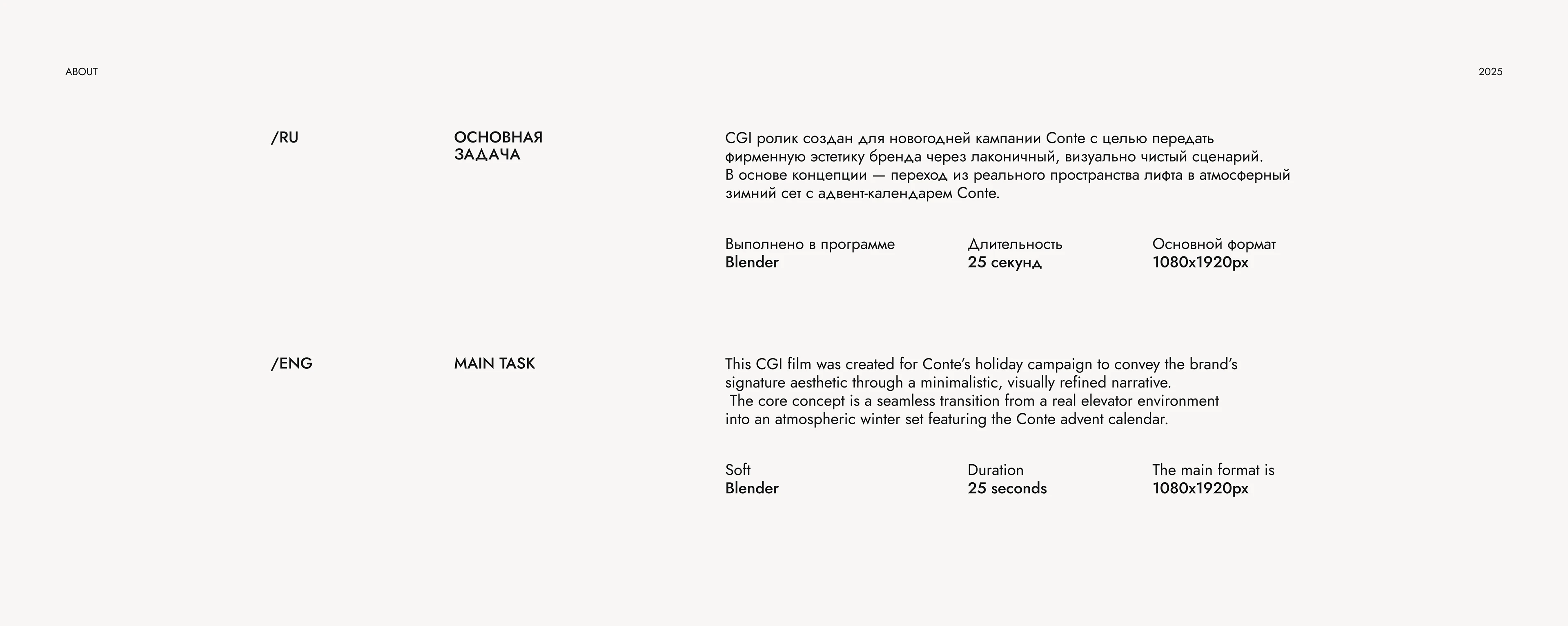 ABOUT

2025

/RU

ОСНОВНАЯ ЗАДАЧА

CGI ролик создан для новогодней кампании Conte с целью передать фирменную эстетику бренда через лаконичный, визуально чистый сценарий.
В основе концепции — переход из реального пространства лифта в атмосферный зимний сет с адвент-календарем Conte.

Выполнено в программе
Blender

Длительность
25 секунд

Основной формат
1080x1920px

/ENG

MAIN TASK

This CGI film was created for Conte's holiday campaign to convey the brand's signature aesthetic through a minimalistic, visually refined narrative.
The core concept is a seamless transition from a real elevator environment into an atmospheric winter set featuring the Conte advent calendar.

Soft
Blender

Duration
25 seconds

The main format is
1080x1920px